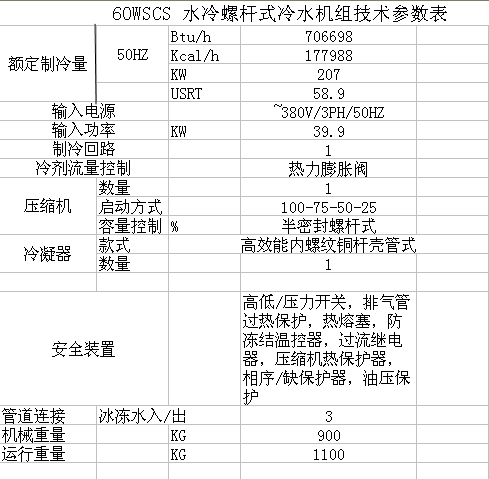 60WSCS 水冷螺杆式冷水机组技术参数表

| | | | | |
|---|---|---|---|---|
| 额定制冷量 | 50HZ | Btu/h | 706698 | |
| | | Kcal/h | 177988 | |
| | | KW | 207 | |
| | | USRT | 58.9 | |
| 输入电源 | | | ~380V/3PH/50HZ | |
| 输入功率 | | KW | 39.9 | |
| 制冷回路 | | | 1 | |
| 冷剂流量控制 | | | 热力膨胀阀 | |
| 压缩机 | 数量 | | 1 | |
| | 启动方式 | | 100-75-50-25 | |
| | 容量控制 | % | 半密封螺杆式 | |
| 冷凝器 | 款式 | | 高效能内螺纹铜杆壳管式 | |
| | 数量 | | 1 | |
| | | | | |
| 安全装置 | | | 高低/压力开关，排气管过热保护，热熔塞，防冻结温控器，过流继电器，压缩机热保护器，相序/缺保护器，油压保护 | |
| 管道连接 | 冰冻水入/出 | | 3 | |
| 机械重量 | | KG | 900 | |
| 运行重量 | | KG | 1100 | |
| | | | | |